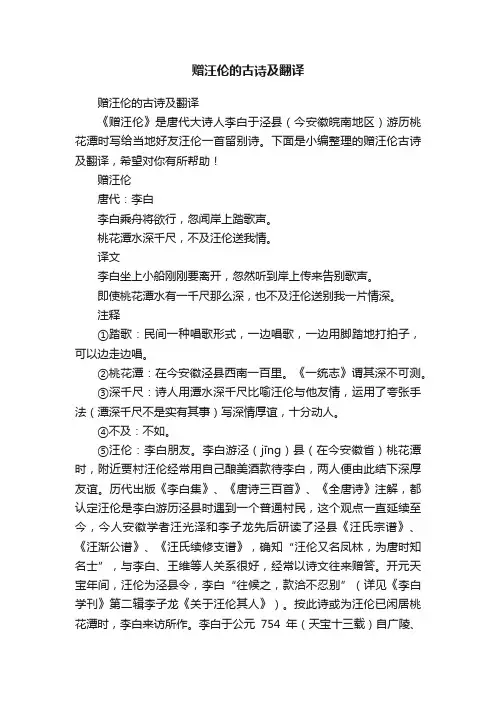 赠汪伦的古诗及翻译

赠汪伦的古诗及翻译

《赠汪伦》是唐代大诗人李白于泾县（今安徽皖南地区）游历桃花潭时写给当地好友汪伦一首留别诗。下面是小编整理的赠汪伦古诗及翻译，希望对你有所帮助！

赠汪伦

唐代：李白

李白乘舟将欲行，忽闻岸上踏歌声。

桃花潭水深千尺，不及汪伦送我情。

译文

李白坐上小船刚刚要离开，忽然听到岸上传来告别歌声。

即使桃花潭水有一千尺那么深，也不及汪伦送别我一片情深。

注释

①踏歌：民间一种唱歌形式，一边唱歌，一边用脚踏地打拍子，可以边走边唱。

②桃花潭：在今安徽泾县西南一百里。《一统志》谓其深不可测。

③深千尺：诗人用潭水深千尺比喻汪伦与他友情，运用了夸张手法（潭深千尺不是实有其事）写深情厚谊，十分动人。

④不及：不如。

⑤汪伦：李白朋友。李白游泾（jīng）县（在今安徽省）桃花潭时，附近贾村汪伦经常用自己酿美酒款待李白，两人便由此结下深厚友谊。历代出版《李白集》、《唐诗三百首》、《全唐诗》注解，都认定汪伦是李白游历泾县时遇到一个普通村民，这个观点一直延续至今，今人安徽学者汪光泽和李子龙先后研读了泾县《汪氏宗谱》、《汪渐公谱》、《汪氏续修支谱》，确知“汪伦又名凤林，为唐时知名士”，与李白、王维等人关系很好，经常以诗文往来赠答。开元天宝年间，汪伦为泾县令，李白“往候之，款洽不忍别”（详见《李白学刊》第二辑李子龙《关于汪伦其人》）。按此诗或为汪伦已闲居桃花潭时，李白来访所作。李白于公元 754 年（天宝十三载）自广陵、